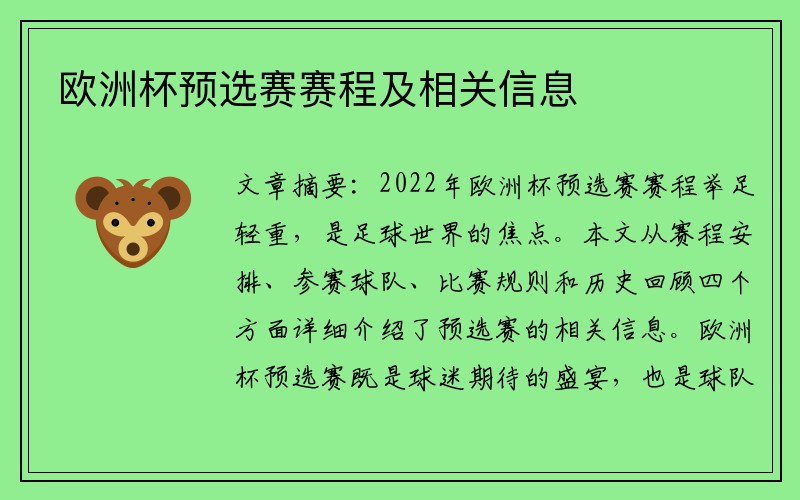 欧洲杯预选赛赛程及相关信息

文章摘要：2022年欧洲杯预选赛赛程举足轻重，是足球世界的焦点。本文从赛程安排、参赛球队、比赛规则和历史回顾四个方面详细介绍了预选赛的相关信息。欧洲杯预选赛既是球迷期待的盛宴，也是球队